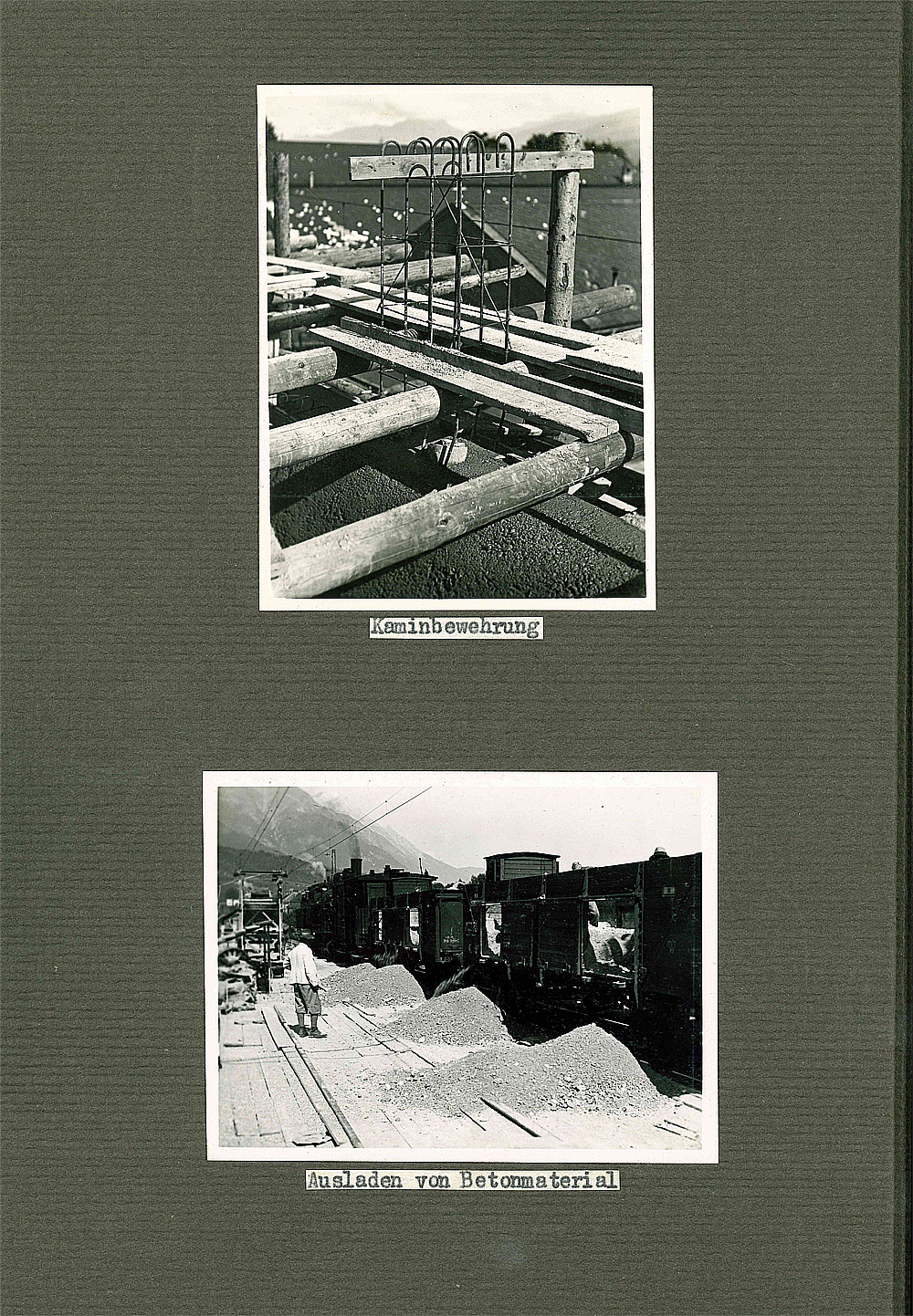 Kaminbewehrung

Ausladen von Betonmaterial